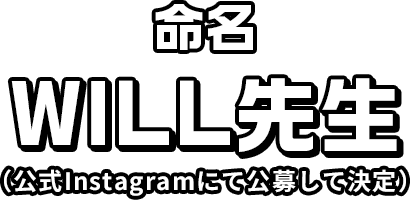 命名
WILL先生
(公式Instagramにて公募して決定)